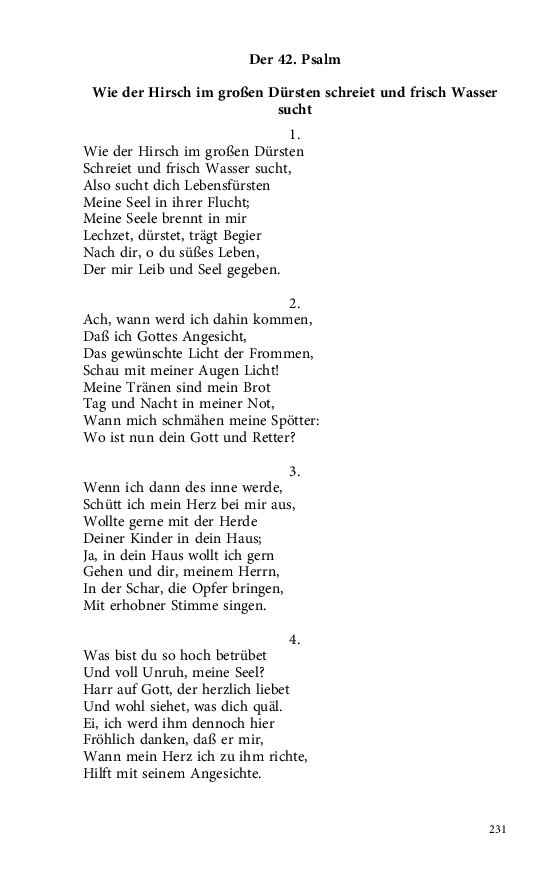 Der 42. Psalm

Wie der Hirsch im großen Dürsten schreiet und frisch Wasser sucht

1.
Wie der Hirsch im großen Dürsten
Schreiet und frisch Wasser sucht,
Also sucht dich Lebensfürsten
Meine Seel in ihrer Flucht;
Meine Seele brennt in mir
Lechzet, dürstet, trägt Begier
Nach dir, o du süßes Leben,
Der mir Leib und Seel gegeben.

2.
Ach, wann werd ich dahin kommen,
Daß ich Gottes Angesicht,
Das gewünschte Licht der Frommen,
Schau mit meiner Augen Licht!
Meine Tränen sind mein Brot
Tag und Nacht in meiner Not,
Wann mich schmähen meine Spötter:
Wo ist nun dein Gott und Retter?

3.
Wenn ich dann des inne werde,
Schütt ich mein Herz bei mir aus,
Wollte gerne mit der Herde
Deiner Kinder in dein Haus;
Ja, in dein Haus wollt ich gern
Gehen und dir, meinem Herrn,
In der Schar, die Opfer bringen,
Mit erhobner Stimme singen.

4.
Was bist du so hoch betrübet
Und voll Unruh, meine Seel?
Harr auf Gott, der herzlich liebet
Und wohl siehet, was dich quäl.
Ei, ich werd ihm dennoch hier
Fröhlich danken, daß er mir,
Wann mein Herz ich zu ihm richte,
Hilft mit seinem Angesichte.

231